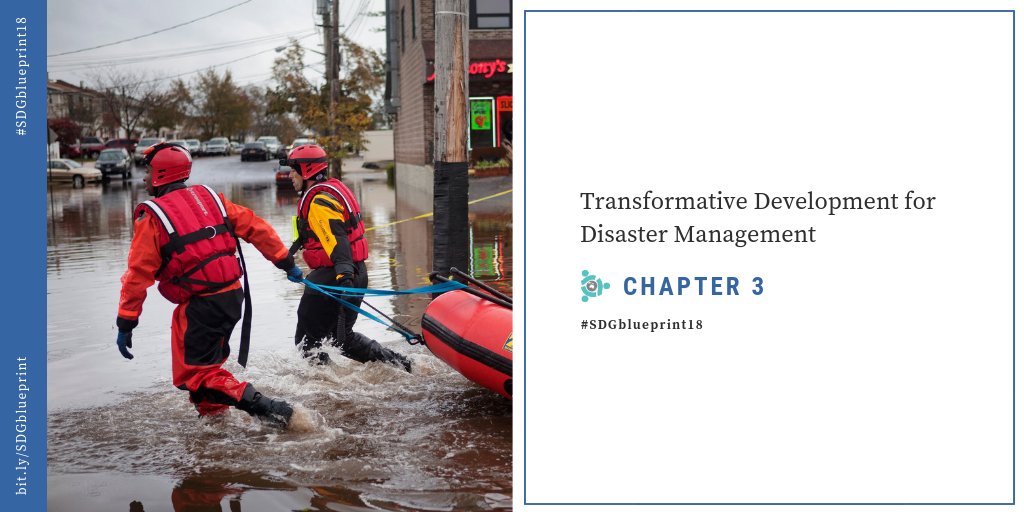 #SDGblueprint18

bit.ly/SDGblueprint

ony's

Transformative Development for Disaster Management

CHAPTER 3

#SDGblueprint18